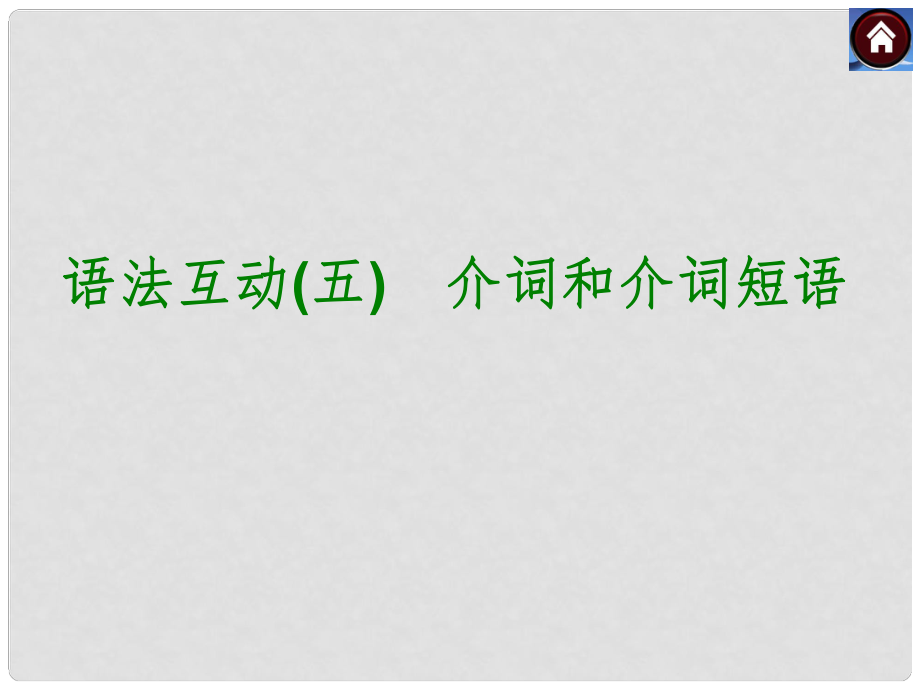 语法互动(五)　介词和介词短语